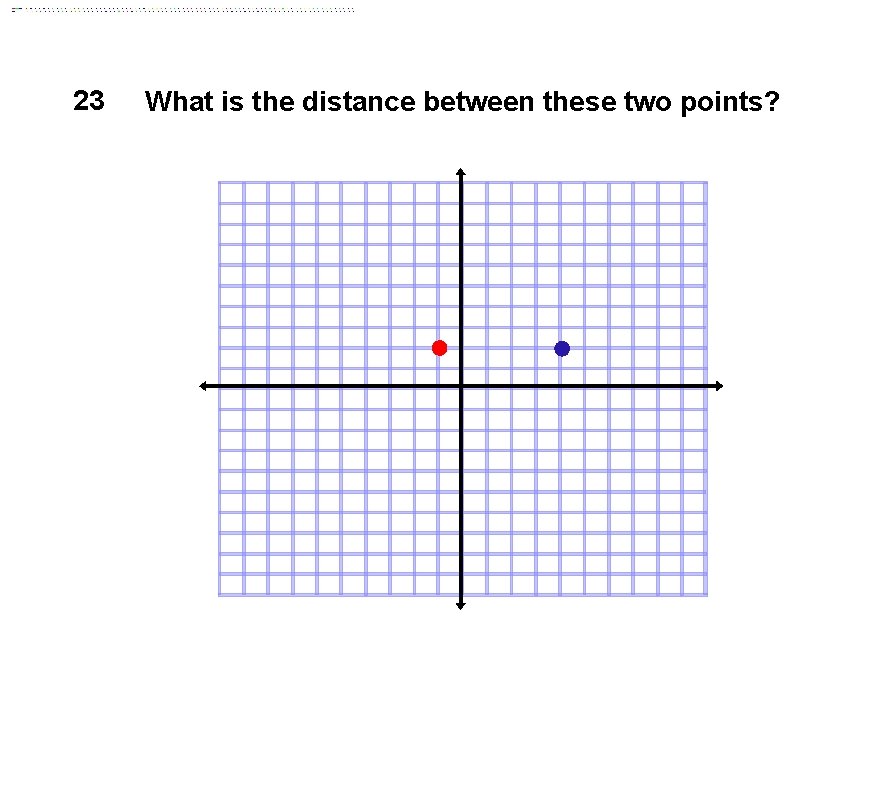 23 What is the distance between these two points?